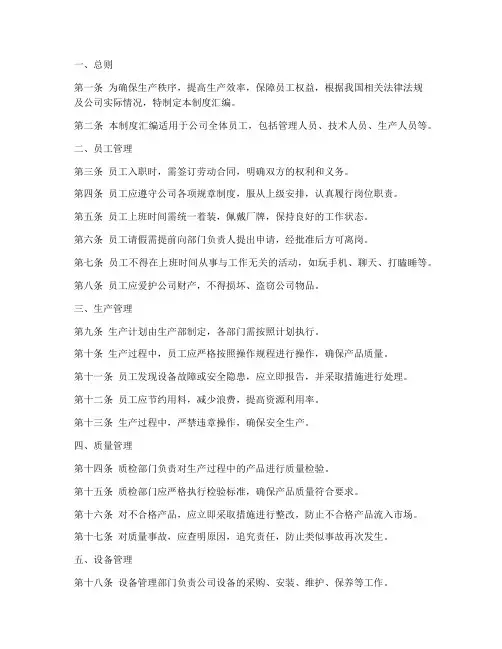 一、总则

第一条 为确保生产秩序，提高生产效率，保障员工权益，根据我国相关法律法规及公司实际情况，特制定本制度汇编。

第二条 本制度汇编适用于公司全体员工，包括管理人员、技术人员、生产人员等。

二、员工管理

第三条 员工入职时，需签订劳动合同，明确双方的权利和义务。

第四条 员工应遵守公司各项规章制度，服从上级安排，认真履行岗位职责。

第五条 员工上班时间需统一着装，佩戴厂牌，保持良好的工作状态。

第六条 员工请假需提前向部门负责人提出申请，经批准后方可离岗。

第七条 员工不得在上班时间从事与工作无关的活动，如玩手机、聊天、打瞌睡等。

第八条 员工应爱护公司财产，不得损坏、盗窃公司物品。

三、生产管理

第九条 生产计划由生产部制定，各部门需按照计划执行。

第十条 生产过程中，员工应严格按照操作规程进行操作，确保产品质量。

第十一条 员工发现设备故障或安全隐患，应立即报告，并采取措施进行处理。

第十二条 员工应节约用料，减少浪费，提高资源利用率。

第十三条 生产过程中，严禁违章操作，确保安全生产。

四、质量管理

第十四条 质检部门负责对生产过程中的产品进行质量检验。

第十五条 质检部门应严格执行检验标准，确保产品质量符合要求。

第十六条 对不合格产品，应立即采取措施进行整改，防止不合格产品流入市场。

第十七条 对质量事故，应查明原因，追究责任，防止类似事故再次发生。

五、设备管理

第十八条 设备管理部门负责公司设备的采购、安装、维护、保养等工作。